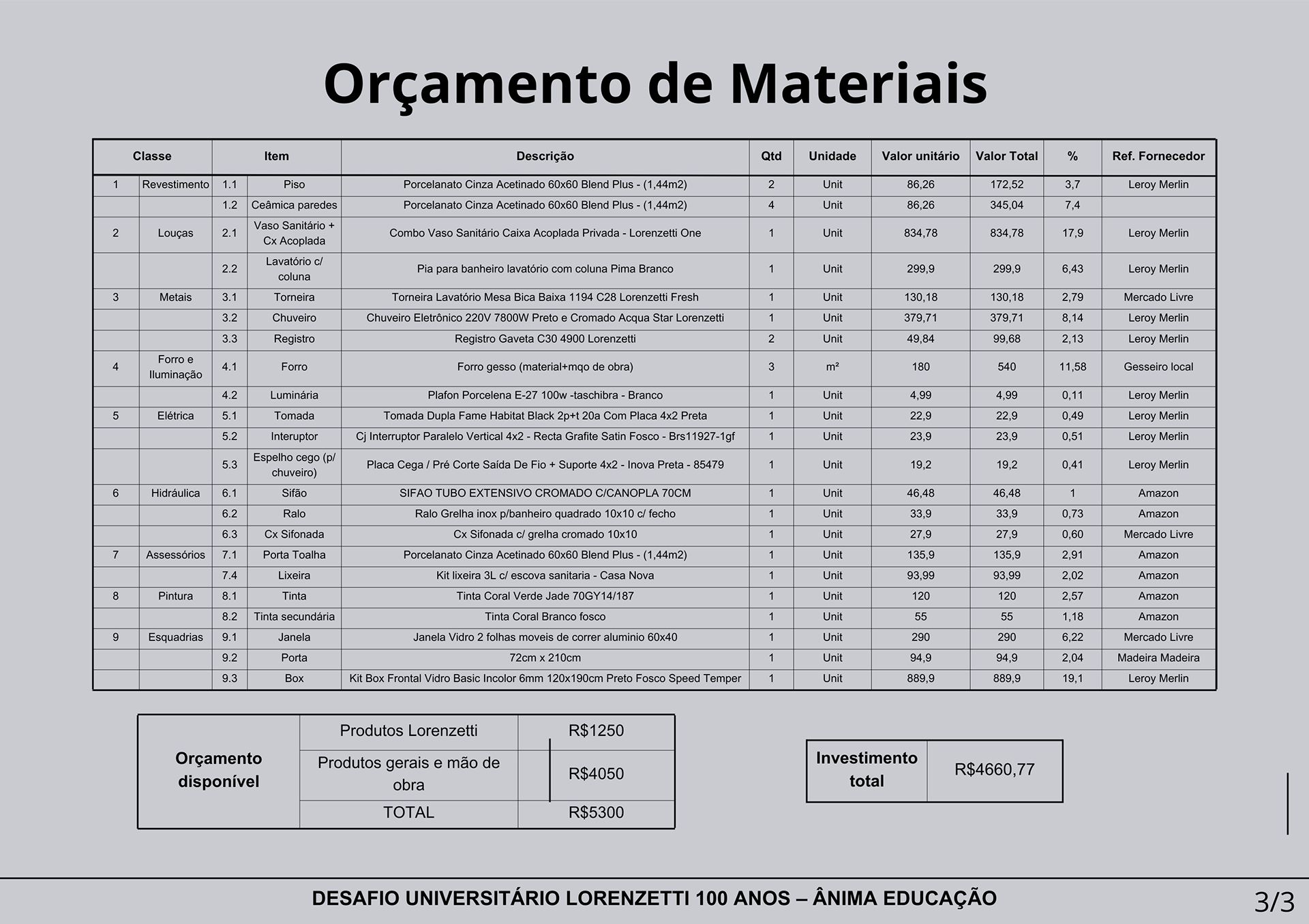 Orçamento de Materiais

| Classe | | Item | | Descrição | Qtd | Unidade | Valor unitário | Valor Total | % | Ref. Fornecedor |
|---|---|---|---|---|---|---|---|---|---|---|
| 1 | Revestimento | 1.1 | Piso | Porcelanato Cinza Acetinado 60x60 Blend Plus - (1,44m2) | 2 | Unit | 86,26 | 172,52 | 3,7 | Leroy Merlin |
| | | 1.2 | Ceâmica paredes | Porcelanato Cinza Acetinado 60x60 Blend Plus - (1,44m2) | 4 | Unit | 86,26 | 345,04 | 7,4 | |
| 2 | Louças | 2.1 | Vaso Sanitário + Cx Acoplada | Combo Vaso Sanitário Caixa Acoplada Privada - Lorenzetti One | 1 | Unit | 834,78 | 834,78 | 17,9 | Leroy Merlin |
| | | 2.2 | Lavatório c/ coluna | Pia para banheiro lavatório com coluna Pima Branco | 1 | Unit | 299,9 | 299,9 | 6,43 | Leroy Merlin |
| 3 | Metais | 3.1 | Torneira | Torneira Lavatório Mesa Bica Baixa 1194 C28 Lorenzetti Fresh | 1 | Unit | 130,18 | 130,18 | 2,79 | Mercado Livre |
| | | 3.2 | Chuveiro | Chuveiro Eletrônico 220V 7800W Preto e Cromado Acqua Star Lorenzetti | 1 | Unit | 379,71 | 379,71 | 8,14 | Leroy Merlin |
| | | 3.3 | Registro | Registro Gaveta C30 4900 Lorenzetti | 2 | Unit | 49,84 | 99,68 | 2,13 | Leroy Merlin |
| 4 | Forro e Iluminação | 4.1 | Forro | Forro gesso (material+mqo de obra) | 3 | m² | 180 | 540 | 11,58 | Gesseiro local |
| | | 4.2 | Luminária | Plafon Porcelena E-27 100w -taschibra - Branco | 1 | Unit | 4,99 | 4,99 | 0,11 | Leroy Merlin |
| 5 | Elétrica | 5.1 | Tomada | Tomada Dupla Fame Habitat Black 2p+t 20a Com Placa 4x2 Preta | 1 | Unit | 22,9 | 22,9 | 0,49 | Leroy Merlin |
| | | 5.2 | Interuptor | Cj Interruptor Paralelo Vertical 4x2 - Recta Grafite Satin Fosco - Brs11927-1gf | 1 | Unit | 23,9 | 23,9 | 0,51 | Leroy Merlin |
| | | 5.3 | Espelho cego (p/ chuveiro) | Placa Cega / Pré Corte Saída De Fio + Suporte 4x2 - Inova Preta - 85479 | 1 | Unit | 19,2 | 19,2 | 0,41 | Leroy Merlin |
| 6 | Hidráulica | 6.1 | Sifão | SIFAO TUBO EXTENSIVO CROMADO C/CANOPLA 70CM | 1 | Unit | 46,48 | 46,48 | 1 | Amazon |
| | | 6.2 | Ralo | Ralo Grelha inox p/banheiro quadrado 10x10 c/ fecho | 1 | Unit | 33,9 | 33,9 | 0,73 | Amazon |
| | | 6.3 | Cx Sifonada | Cx Sifonada c/ grelha cromado 10x10 | 1 | Unit | 27,9 | 27,9 | 0,60 | Mercado Livre |
| 7 | Assessórios | 7.1 | Porta Toalha | Porcelanato Cinza Acetinado 60x60 Blend Plus - (1,44m2) | 1 | Unit | 135,9 | 135,9 | 2,91 | Amazon |
| | | 7.4 | Lixeira | Kit lixeira 3L c/ escova sanitaria - Casa Nova | 1 | Unit | 93,99 | 93,99 | 2,02 | Amazon |
| 8 | Pintura | 8.1 | Tinta | Tinta Coral Verde Jade 70GY14/187 | 1 | Unit | 120 | 120 | 2,57 | Amazon |
| | | 8.2 | Tinta secundária | Tinta Coral Branco fosco | 1 | Unit | 55 | 55 | 1,18 | Amazon |
| 9 | Esquadrias | 9.1 | Janela | Janela Vidro 2 folhas moveis de correr aluminio 60x40 | 1 | Unit | 290 | 290 | 6,22 | Mercado Livre |
| | | 9.2 | Porta | 72cm x 210cm | 1 | Unit | 94,9 | 94,9 | 2,04 | Madeira Madeira |
| | | 9.3 | Box | Kit Box Frontal Vidro Basic Incolor 6mm 120x190cm Preto Fosco Speed Temper | 1 | Unit | 889,9 | 889,9 | 19,1 | Leroy Merlin |

| Orçamento disponível | Produtos Lorenzetti | R$1250 |
|---|---|---|
| | Produtos gerais e mão de obra | R$4050 |
| | TOTAL | R$5300 |

| Investimento total | R$4660,77 |
|---|---|

DESAFIO UNIVERSITÁRIO LORENZETTI 100 ANOS – ÂNIMA EDUCAÇÃO

3/3